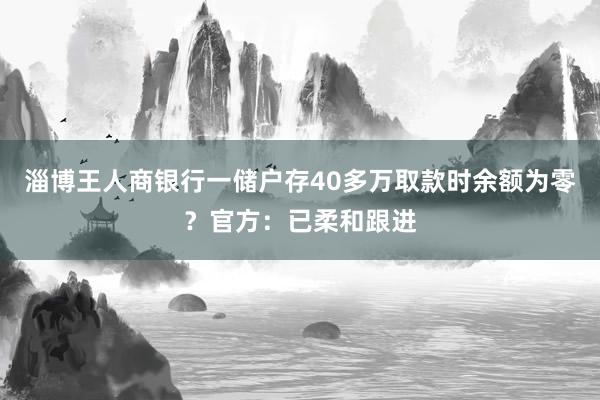 淄博王人商银行一储户存40多万取款时余额为零？官方：已柔和跟进